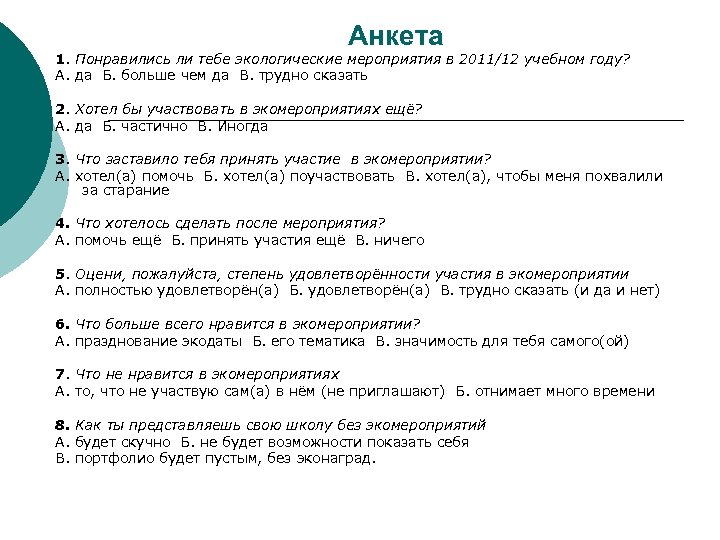 Анкета

1. Понравились ли тебе экологические мероприятия в 2011/12 учебном году?
А. да Б. больше чем да В. трудно сказать

2. Хотел бы участвовать в экомероприятиях ещё?
А. да Б. частично В. Иногда

3. Что заставило тебя принять участие в экомероприятии?
А. хотел(а) помочь Б. хотел(а) поучаствовать В. хотел(а), чтобы меня похвалили за старание

4. Что хотелось сделать после мероприятия?
А. помочь ещё Б. принять участия ещё В. ничего

5. Оцени, пожалуйста, степень удовлетворённости участия в экомероприятии
А. полностью удовлетворён(а) Б. удовлетворён(а) В. трудно сказать (и да и нет)

6. Что больше всего нравится в экомероприятии?
А. празднование экодаты Б. его тематика В. значимость для тебя самого(ой)

7. Что не нравится в экомероприятиях
А. то, что не участвую сам(а) в нём (не приглашают) Б. отнимает много времени

8. Как ты представляешь свою школу без экомероприятий
А. будет скучно Б. не будет возможности показать себя
В. портфолио будет пустым, без эконаград.